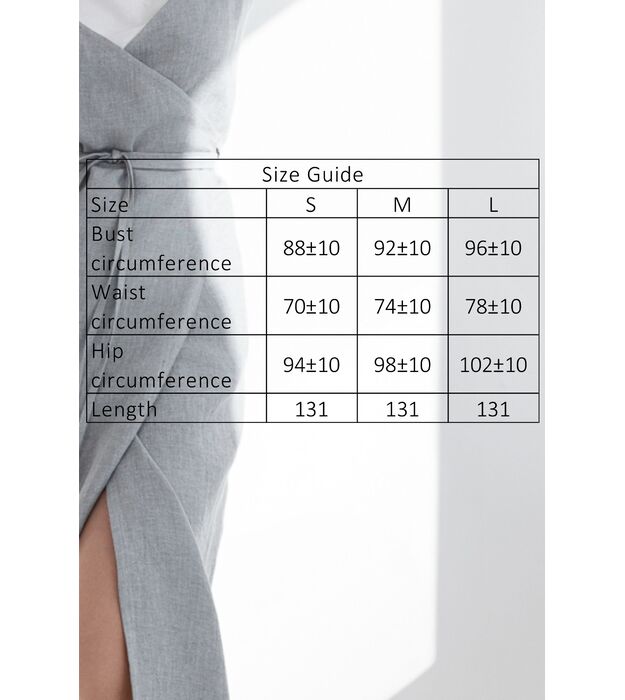 Size Guide

| Size | S | M | L |
|---|---|---|---|
| Bust circumference | 88±10 | 92±10 | 96±10 |
| Waist circumference | 70±10 | 74±10 | 78±10 |
| Hip circumference | 94±10 | 98±10 | 102±10 |
| Length | 131 | 131 | 131 |